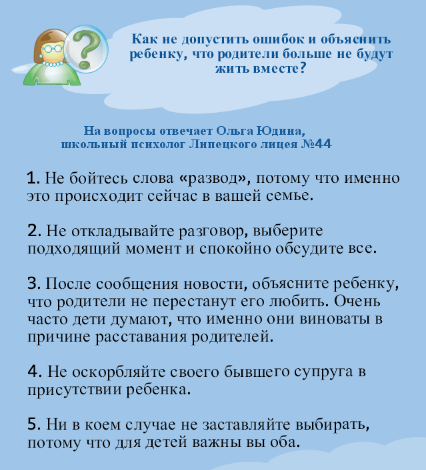 Как не допустить ошибок и объяснить ребенку, что родители больше не будут жить вместе?

На вопросы отвечает Ольга Юдина, школьный психолог Липецкого лицея №44

1. Не бойтесь слова «развод», потому что именно это происходит сейчас в вашей семье.

2. Не откладывайте разговор, выберите подходящий момент и спокойно обсудите все.

3. После сообщения новости, объясните ребенку, что родители не перестанут его любить. Очень часто дети думают, что именно они виноваты в причине расставания родителей.

4. Не оскорбляйте своего бывшего супруга в присутствии ребенка.

5. Ни в коем случае не заставляйте выбирать, потому что для детей важны вы оба.